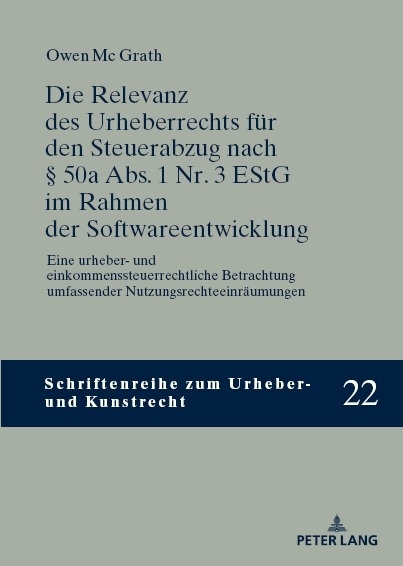 Owen Mc Grath

Die Relevanz des Urheberrechts für den Steuerabzug nach § 50a Abs. 1 Nr. 3 EStG im Rahmen der Softwareentwicklung

Eine urheber- und einkommenssteuerrechtliche Betrachtung umfassender Nutzungsrechteeinräumungen

Schriftenreihe zum Urheber- und Kunstrecht

22

PETER LANG